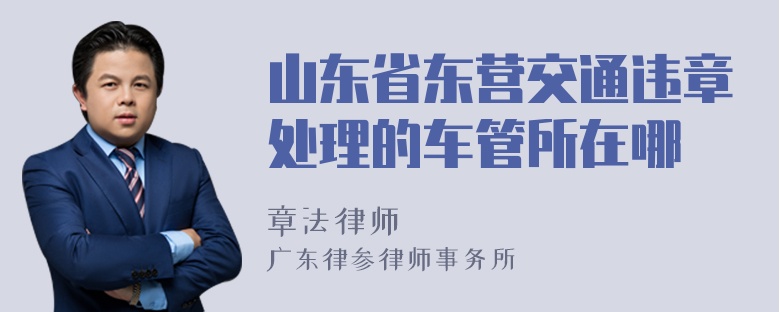 山东省东营交通违章处理的车管所在哪

章法律师
广东律参律师事务所